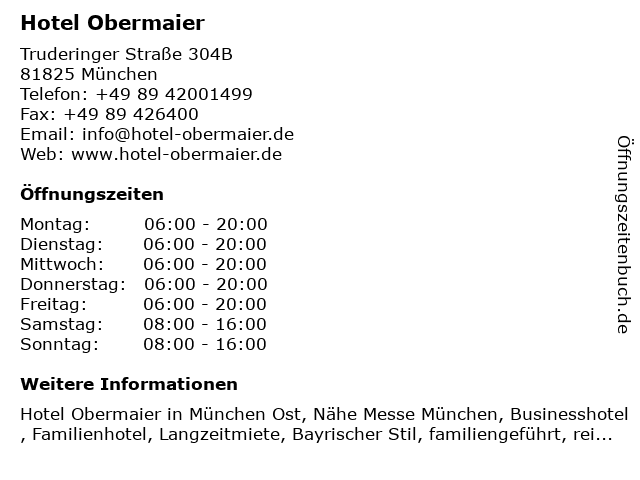 Hotel Obermaier

Truderinger Straße 304B
81825 München
Telefon: +49 89 42001499
Fax: +49 89 426400
Email: info@hotel-obermaier.de
Web: www.hotel-obermaier.de

Öffnungszeiten

| | |
|---|---|
| Montag: | 06:00 - 20:00 |
| Dienstag: | 06:00 - 20:00 |
| Mittwoch: | 06:00 - 20:00 |
| Donnerstag: | 06:00 - 20:00 |
| Freitag: | 06:00 - 20:00 |
| Samstag: | 08:00 - 16:00 |
| Sonntag: | 08:00 - 16:00 |

Weitere Informationen

Hotel Obermaier in München Ost, Nähe Messe München, Businesshotel , Familienhotel, Langzeitmiete, Bayrischer Stil, familiengeführt, rei...

Öffnungszeitenbuch.de